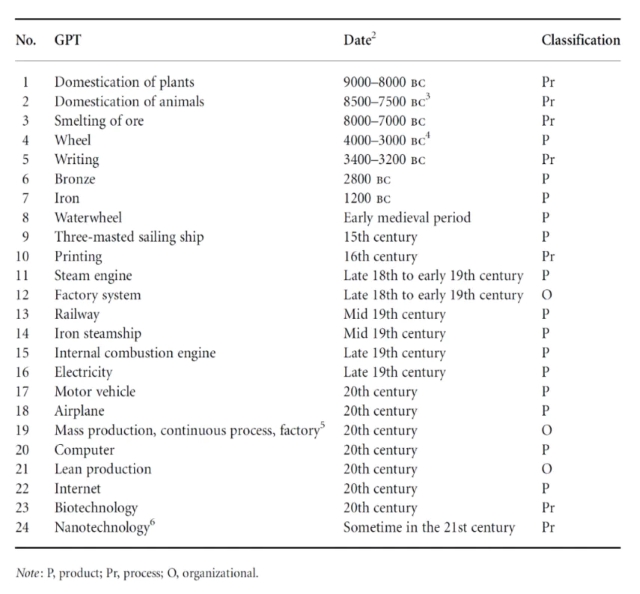 | No. | GPT | Date$^2$ | Classification |
|---|---|---|---|
| 1 | Domestication of plants | 9000–8000 BC | Pr |
| 2 | Domestication of animals | 8500–7500 BC$^3$ | Pr |
| 3 | Smelting of ore | 8000–7000 BC | Pr |
| 4 | Wheel | 4000–3000 BC$^4$ | P |
| 5 | Writing | 3400–3200 BC | Pr |
| 6 | Bronze | 2800 BC | P |
| 7 | Iron | 1200 BC | P |
| 8 | Waterwheel | Early medieval period | P |
| 9 | Three-masted sailing ship | 15th century | P |
| 10 | Printing | 16th century | Pr |
| 11 | Steam engine | Late 18th to early 19th century | P |
| 12 | Factory system | Late 18th to early 19th century | O |
| 13 | Railway | Mid 19th century | P |
| 14 | Iron steamship | Mid 19th century | P |
| 15 | Internal combustion engine | Late 19th century | P |
| 16 | Electricity | Late 19th century | P |
| 17 | Motor vehicle | 20th century | P |
| 18 | Airplane | 20th century | P |
| 19 | Mass production, continuous process, factory$^5$ | 20th century | O |
| 20 | Computer | 20th century | P |
| 21 | Lean production | 20th century | O |
| 22 | Internet | 20th century | P |
| 23 | Biotechnology | 20th century | Pr |
| 24 | Nanotechnology$^6$ | Sometime in the 21st century | Pr |

Note: P, product; Pr, process; O, organizational.